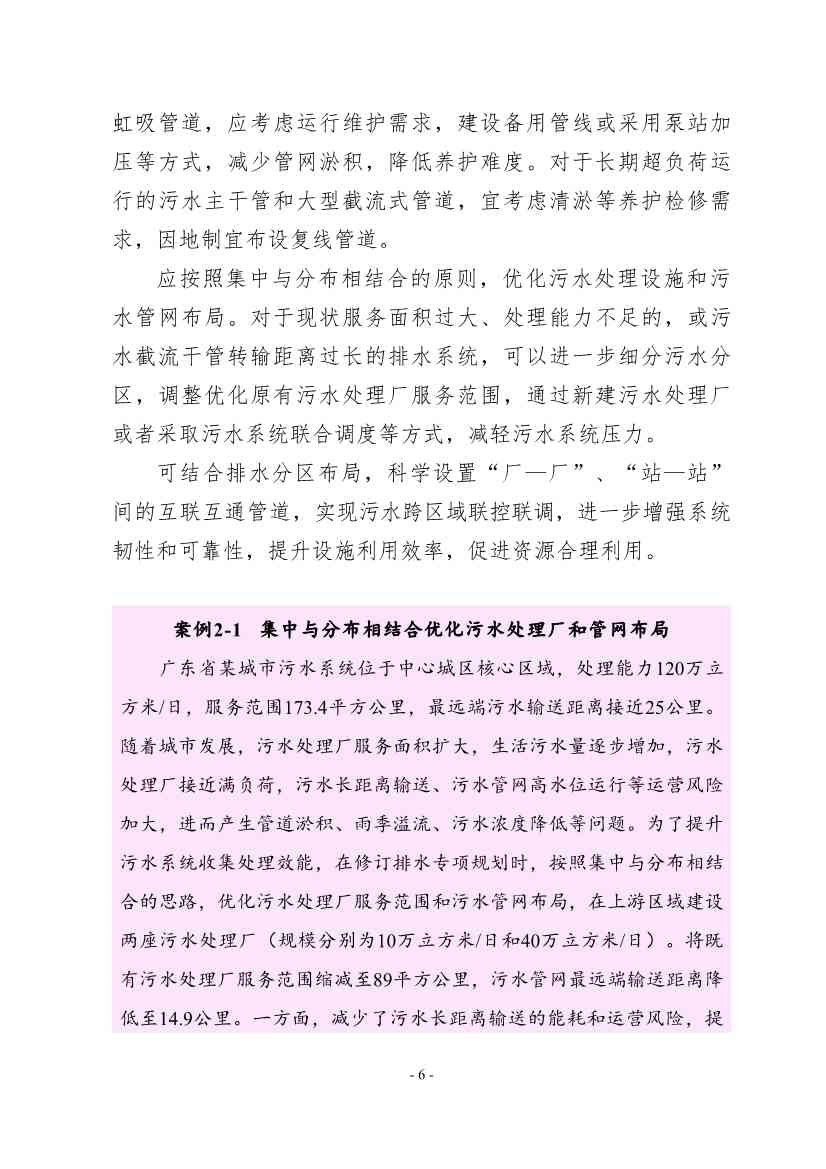 虹吸管道，应考虑运行维护需求，建设备用管线或采用泵站加压等方式，减少管网淤积，降低养护难度。对于长期超负荷运行的污水主干管和大型截流式管道，宜考虑清淤等养护检修需求，因地制宜布设复线管道。

应按照集中与分布相结合的原则，优化污水处理设施和污水管网布局。对于现状服务面积过大、处理能力不足的，或污水截流干管转输距离过长的排水系统，可以进一步细分污水分区，调整优化原有污水处理厂服务范围，通过新建污水处理厂或者采取污水系统联合调度等方式，减轻污水系统压力。

可结合排水分区布局，科学设置“厂—厂”、“站—站”间的互联互通管道，实现污水跨区域联控联调，进一步增强系统韧性和可靠性，提升设施利用效率，促进资源合理利用。

案例2-1　集中与分布相结合优化污水处理厂和管网布局

广东省某城市污水系统位于中心城区核心区域，处理能力120万立方米/日，服务范围173.4平方公里，最远端污水输送距离接近25公里。随着城市发展，污水处理厂服务面积扩大，生活污水量逐步增加，污水处理厂接近满负荷，污水长距离输送、污水管网高水位运行等运营风险加大，进而产生管道淤积、雨季溢流、污水浓度降低等问题。为了提升污水系统收集处理效能，在修订排水专项规划时，按照集中与分布相结合的思路，优化污水处理厂服务范围和污水管网布局，在上游区域建设两座污水处理厂（规模分别为10万立方米/日和40万立方米/日）。将既有污水处理厂服务范围缩减至89平方公里，污水管网最远端输送距离降低至14.9公里。一方面，减少了污水长距离输送的能耗和运营风险，提

- 6 -